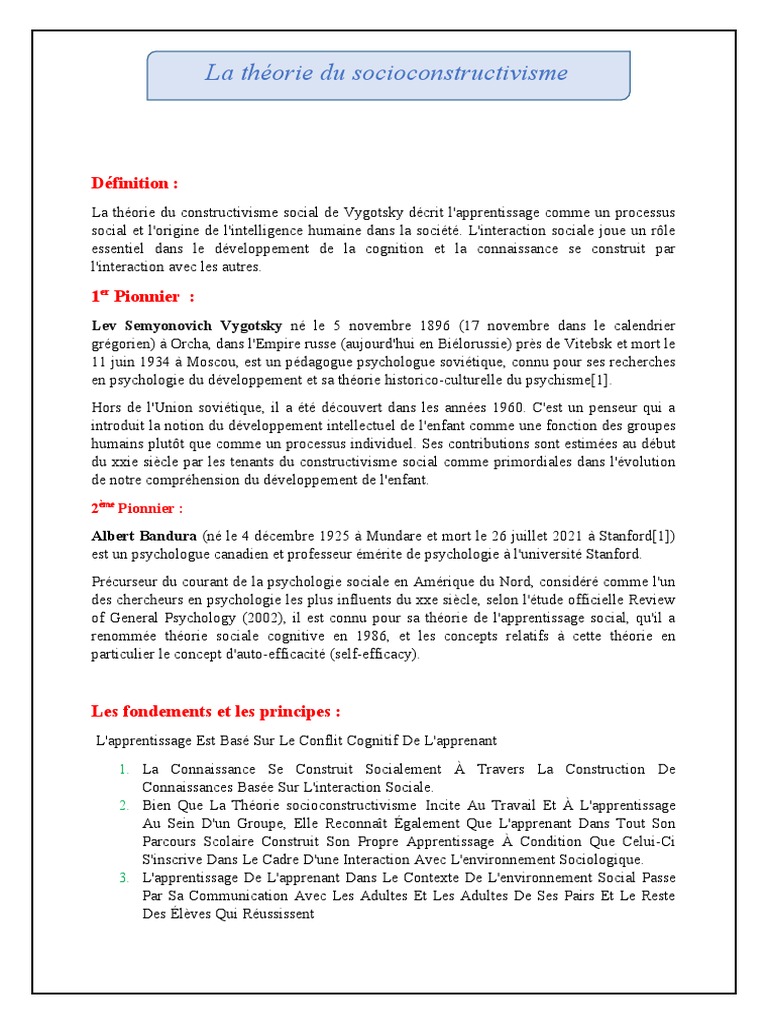 La théorie du socioconstructivisme

Définition :

La théorie du constructivisme social de Vygotsky décrit l'apprentissage comme un processus social et l'origine de l'intelligence humaine dans la société. L'interaction sociale joue un rôle essentiel dans le développement de la cognition et la connaissance se construit par l'interaction avec les autres.

1$^{er}$ Pionnier :

Lev Semyonovich Vygotsky né le 5 novembre 1896 (17 novembre dans le calendrier grégorien) à Orcha, dans l'Empire russe (aujourd'hui en Biélorussie) près de Vitebsk et mort le 11 juin 1934 à Moscou, est un pédagogue psychologue soviétique, connu pour ses recherches en psychologie du développement et sa théorie historico-culturelle du psychisme[1].

Hors de l'Union soviétique, il a été découvert dans les années 1960. C'est un penseur qui a introduit la notion du développement intellectuel de l'enfant comme une fonction des groupes humains plutôt que comme un processus individuel. Ses contributions sont estimées au début du xxie siècle par les tenants du constructivisme social comme primordiales dans l'évolution de notre compréhension du développement de l'enfant.

2$^{ème}$ Pionnier :

Albert Bandura (né le 4 décembre 1925 à Mundare et mort le 26 juillet 2021 à Stanford[1]) est un psychologue canadien et professeur émérite de psychologie à l'université Stanford.

Précurseur du courant de la psychologie sociale en Amérique du Nord, considéré comme l'un des chercheurs en psychologie les plus influents du xxe siècle, selon l'étude officielle Review of General Psychology (2002), il est connu pour sa théorie de l'apprentissage social, qu'il a renommée théorie sociale cognitive en 1986, et les concepts relatifs à cette théorie en particulier le concept d'auto-efficacité (self-efficacy).

Les fondements et les principes :

L'apprentissage Est Basé Sur Le Conflit Cognitif De L'apprenant

1. La Connaissance Se Construit Socialement À Travers La Construction De Connaissances Basée Sur L'interaction Sociale.
2. Bien Que La Théorie socioconstructivisme Incite Au Travail Et À L'apprentissage Au Sein D'un Groupe, Elle Reconnaît Également Que L'apprenant Dans Tout Son Parcours Scolaire Construit Son Propre Apprentissage À Condition Que Celui-Ci S'inscrive Dans Le Cadre D'une Interaction Avec L'environnement Sociologique.
3. L'apprentissage De L'apprenant Dans Le Contexte De L'environnement Social Passe Par Sa Communication Avec Les Adultes Et Les Adultes De Ses Pairs Et Le Reste Des Élèves Qui Réussissent